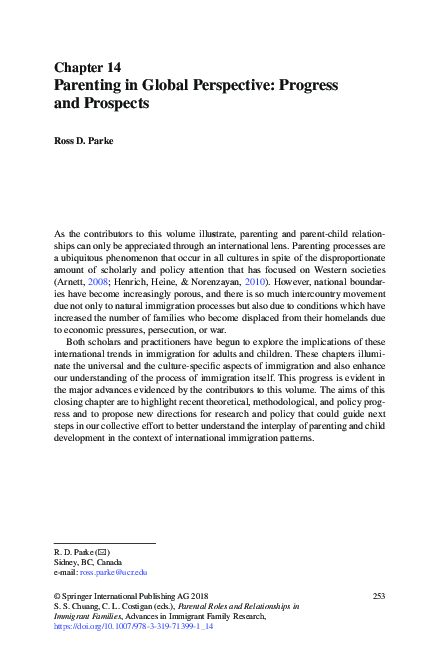 Chapter 14
Parenting in Global Perspective: Progress and Prospects

Ross D. Parke

As the contributors to this volume illustrate, parenting and parent-child relationships can only be appreciated through an international lens. Parenting processes are a ubiquitous phenomenon that occur in all cultures in spite of the disproportionate amount of scholarly and policy attention that has focused on Western societies (Arnett, 2008; Henrich, Heine, & Norenzayan, 2010). However, national boundaries have become increasingly porous, and there is so much intercountry movement due not only to natural immigration processes but also due to conditions which have increased the number of families who become displaced from their homelands due to economic pressures, persecution, or war.

Both scholars and practitioners have begun to explore the implications of these international trends in immigration for adults and children. These chapters illuminate the universal and the culture-specific aspects of immigration and also enhance our understanding of the process of immigration itself. This progress is evident in the major advances evidenced by the contributors to this volume. The aims of this closing chapter are to highlight recent theoretical, methodological, and policy progress and to propose new directions for research and policy that could guide next steps in our collective effort to better understand the interplay of parenting and child development in the context of international immigration patterns.

R. D. Parke (✉)
Sidney, BC, Canada
e-mail: ross.parke@ucr.edu

© Springer International Publishing AG 2018
S. S. Chuang, C. L. Costigan (eds.), Parental Roles and Relationships in Immigrant Families, Advances in Immigrant Family Research,
https://doi.org/10.1007/978-3-319-71399-1_14

253